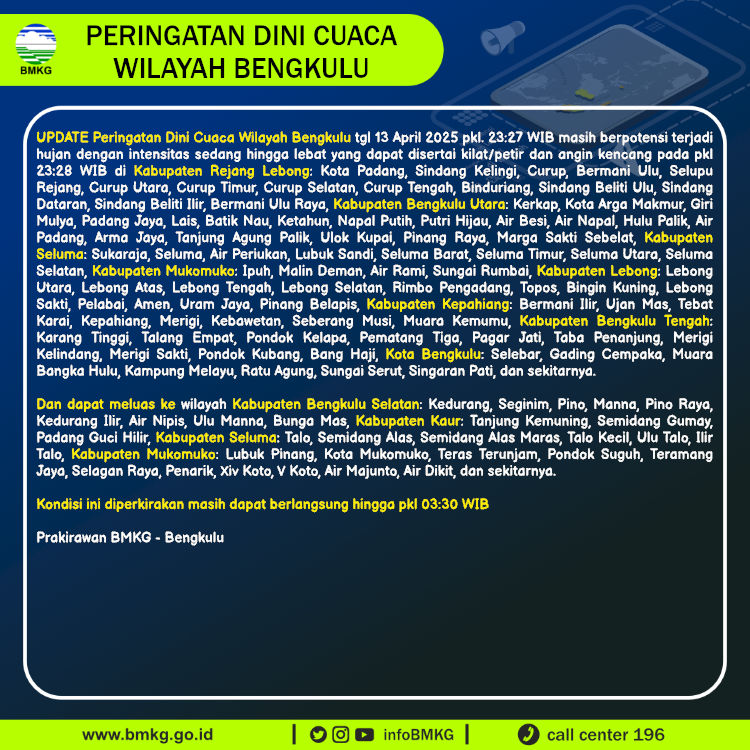 BMKG

PERINGATAN DINI CUACA
WILAYAH BENGKULU

UPDATE Peringatan Dini Cuaca Wilayah Bengkulu tgl 13 April 2025 pkl. 23:27 WIB masih berpotensi terjadi hujan dengan intensitas sedang hingga lebat yang dapat disertai kilat/petir dan angin kencang pada pkl 23:28 WIB di Kabupaten Rejang Lebong: Kota Padang, Sindang Kelingi, Curup, Bermani Ulu, Selupu Rejang, Curup Utara, Curup Timur, Curup Selatan, Curup Tengah, Binduriang, Sindang Beliti Ulu, Sindang Dataran, Sindang Beliti Ilir, Bermani Ulu Raya, Kabupaten Bengkulu Utara: Kerkap, Kota Arga Makmur, Giri Mulya, Padang Jaya, Lais, Batik Nau, Ketahun, Napal Putih, Putri Hijau, Air Besi, Air Napal, Hulu Palik, Air Padang, Arma Jaya, Tanjung Agung Palik, Ulok Kupai, Pinang Raya, Marga Sakti Sebelat, Kabupaten Seluma: Sukaraja, Seluma, Air Periukan, Lubuk Sandi, Seluma Barat, Seluma Timur, Seluma Utara, Seluma Selatan, Kabupaten Mukomuko: Ipuh, Malin Deman, Air Rami, Sungai Rumbai, Kabupaten Lebong: Lebong Utara, Lebong Atas, Lebong Tengah, Lebong Selatan, Rimbo Pengadang, Topos, Bingin Kuning, Lebong Sakti, Pelabai, Amen, Uram Jaya, Pinang Belapis, Kabupaten Kepahiang: Bermani Ilir, Ujan Mas, Tebat Karai, Kepahiang, Merigi, Kebawetan, Seberang Musi, Muara Kemumu, Kabupaten Bengkulu Tengah: Karang Tinggi, Talang Empat, Pondok Kelapa, Pematang Tiga, Pagar Jati, Taba Penanjung, Merigi Kelindang, Merigi Sakti, Pondok Kubang, Bang Haji, Kota Bengkulu: Selebar, Gading Cempaka, Muara Bangka Hulu, Kampung Melayu, Ratu Agung, Sungai Serut, Singaran Pati, dan sekitarnya.

Dan dapat meluas ke wilayah Kabupaten Bengkulu Selatan: Kedurang, Seginim, Pino, Manna, Pino Raya, Kedurang Ilir, Air Nipis, Ulu Manna, Bunga Mas, Kabupaten Kaur: Tanjung Kemuning, Semidang Gumay, Padang Guci Hilir, Kabupaten Seluma: Talo, Semidang Alas, Semidang Alas Maras, Talo Kecil, Ulu Talo, Ilir Talo, Kabupaten Mukomuko: Lubuk Pinang, Kota Mukomuko, Teras Terunjam, Pondok Suguh, Teramang Jaya, Selagan Raya, Penarik, Xiv Koto, V Koto, Air Majunto, Air Dikit, dan sekitarnya.

Kondisi ini diperkirakan masih dapat berlangsung hingga pkl 03:30 WIB

Prakirawan BMKG - Bengkulu

www.bmkg.go.id | infoBMKG | call center 196